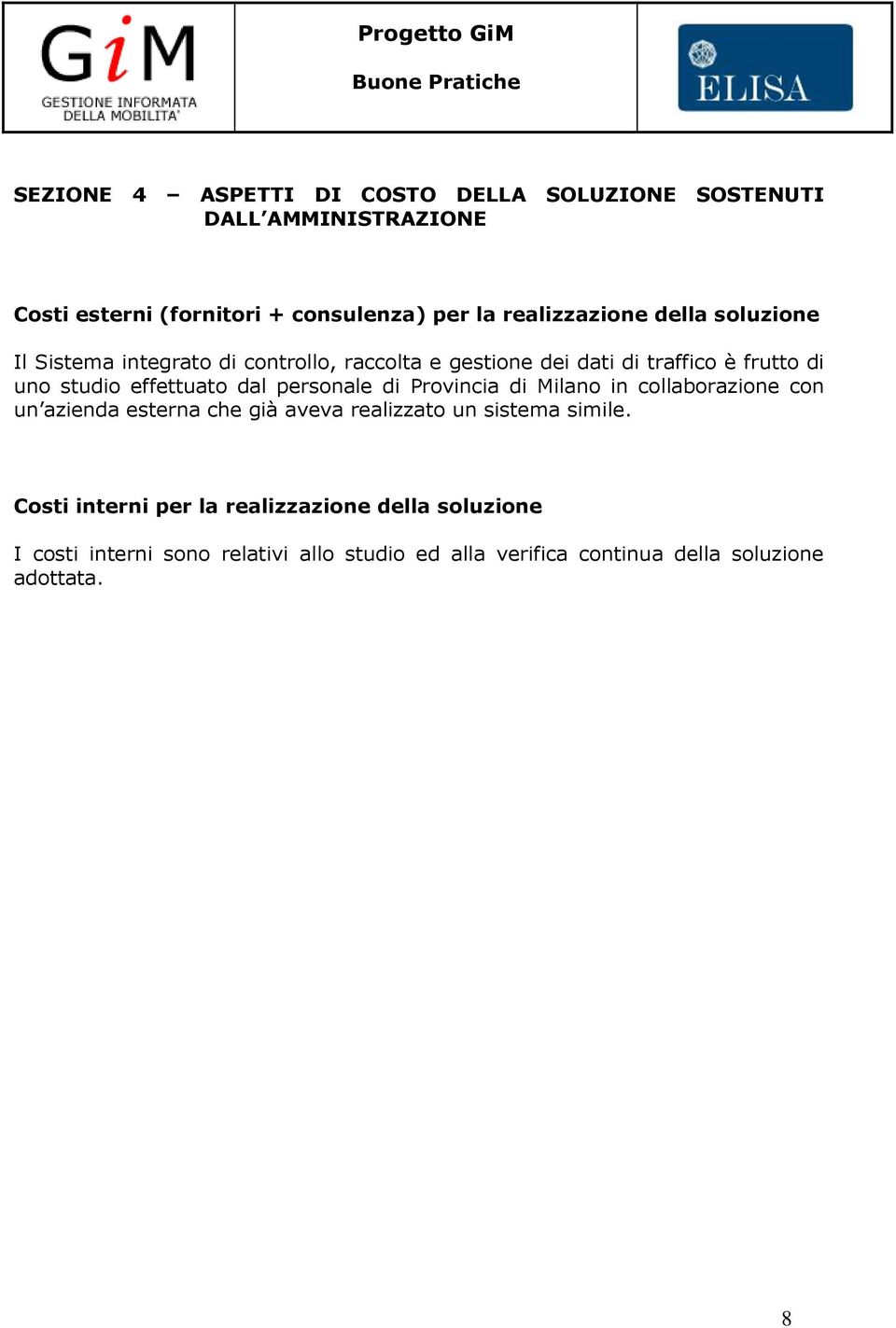 GiM
GESTIONE INFORMATA DELLA MOBILITA'

Progetto GiM

Buone Pratiche

ELISA

SEZIONE 4 – ASPETTI DI COSTO DELLA SOLUZIONE SOSTENUTI DALL’AMMINISTRAZIONE

Costi esterni (fornitori + consulenza) per la realizzazione della soluzione

Il Sistema integrato di controllo, raccolta e gestione dei dati di traffico è frutto di uno studio effettuato dal personale di Provincia di Milano in collaborazione con un’azienda esterna che già aveva realizzato un sistema simile.

Costi interni per la realizzazione della soluzione

I costi interni sono relativi allo studio ed alla verifica continua della soluzione adottata.

8